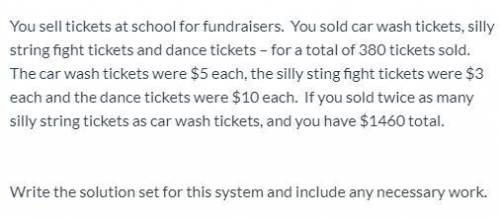 You sell tickets at school for fundraisers. You sold car wash tickets, silly string fight tickets and dance tickets – for a total of 380 tickets sold. The car wash tickets were \$5 each, the silly sting fight tickets were \$3 each and the dance tickets were \$10 each. If you sold twice as many silly string tickets as car wash tickets, and you have \$1460 total.

Write the solution set for this system and include any necessary work.